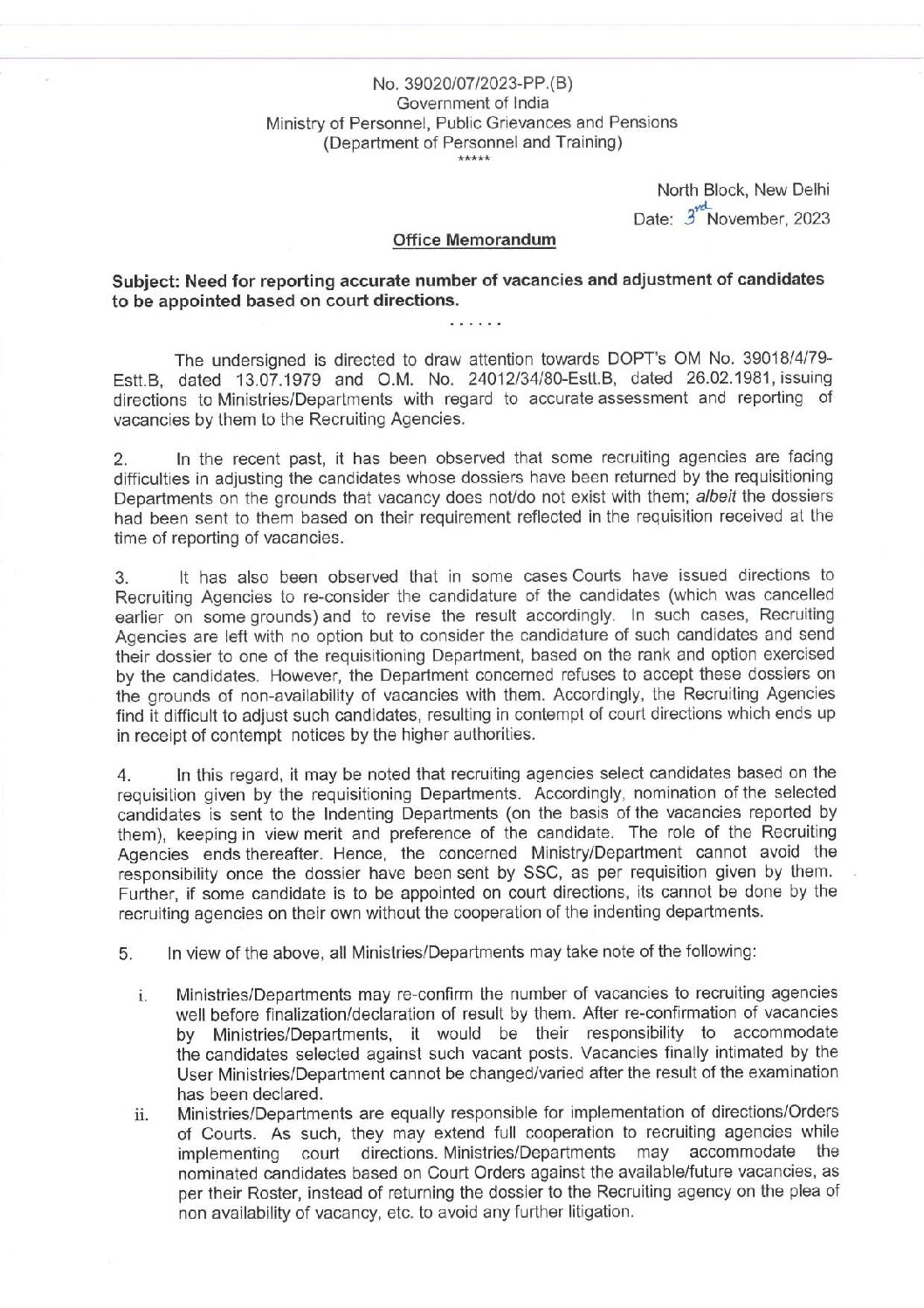 No. 39020/07/2023-PP.(B)
Government of India
Ministry of Personnel, Public Grievances and Pensions
(Department of Personnel and Training)
*****

North Block, New Delhi
Date: 3rd November, 2023

Office Memorandum

Subject: Need for reporting accurate number of vacancies and adjustment of candidates to be appointed based on court directions.

......

The undersigned is directed to draw attention towards DOPT's OM No. 39018/4/79-Estt.B, dated 13.07.1979 and O.M. No. 24012/34/80-Estt.B, dated 26.02.1981, issuing directions to Ministries/Departments with regard to accurate assessment and reporting of vacancies by them to the Recruiting Agencies.

2. In the recent past, it has been observed that some recruiting agencies are facing difficulties in adjusting the candidates whose dossiers have been returned by the requisitioning Departments on the grounds that vacancy does not/do not exist with them; albeit the dossiers had been sent to them based on their requirement reflected in the requisition received at the time of reporting of vacancies.

3. It has also been observed that in some cases Courts have issued directions to Recruiting Agencies to re-consider the candidature of the candidates (which was cancelled earlier on some grounds) and to revise the result accordingly. In such cases, Recruiting Agencies are left with no option but to consider the candidature of such candidates and send their dossier to one of the requisitioning Department, based on the rank and option exercised by the candidates. However, the Department concerned refuses to accept these dossiers on the grounds of non-availability of vacancies with them. Accordingly, the Recruiting Agencies find it difficult to adjust such candidates, resulting in contempt of court directions which ends up in receipt of contempt notices by the higher authorities.

4. In this regard, it may be noted that recruiting agencies select candidates based on the requisition given by the requisitioning Departments. Accordingly, nomination of the selected candidates is sent to the Indenting Departments (on the basis of the vacancies reported by them), keeping in view merit and preference of the candidate. The role of the Recruiting Agencies ends thereafter. Hence, the concerned Ministry/Department cannot avoid the responsibility once the dossier have been sent by SSC, as per requisition given by them. Further, if some candidate is to be appointed on court directions, its cannot be done by the recruiting agencies on their own without the cooperation of the indenting departments.

5. In view of the above, all Ministries/Departments may take note of the following:

i. Ministries/Departments may re-confirm the number of vacancies to recruiting agencies well before finalization/declaration of result by them. After re-confirmation of vacancies by Ministries/Departments, it would be their responsibility to accommodate the candidates selected against such vacant posts. Vacancies finally intimated by the User Ministries/Department cannot be changed/varied after the result of the examination has been declared.

ii. Ministries/Departments are equally responsible for implementation of directions/Orders of Courts. As such, they may extend full cooperation to recruiting agencies while implementing court directions. Ministries/Departments may accommodate the nominated candidates based on Court Orders against the available/future vacancies, as per their Roster, instead of returning the dossier to the Recruiting agency on the plea of non availability of vacancy, etc. to avoid any further litigation.